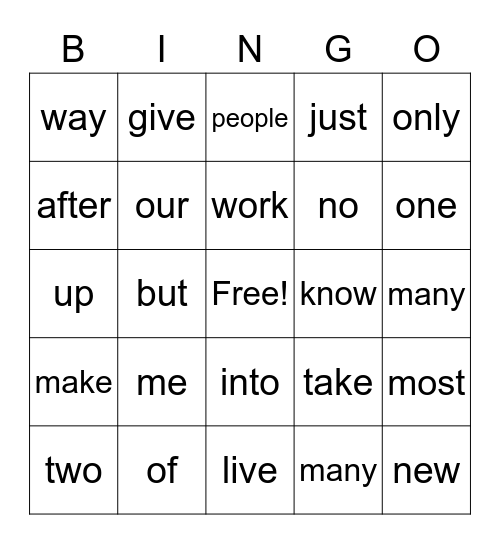 | B | I | N | G | O |
|---|---|---|---|---|
| way | give | people | just | only |
| after | our | work | no | one |
| up | but | Free! | know | many |
| make | me | into | take | most |
| two | of | live | many | new |